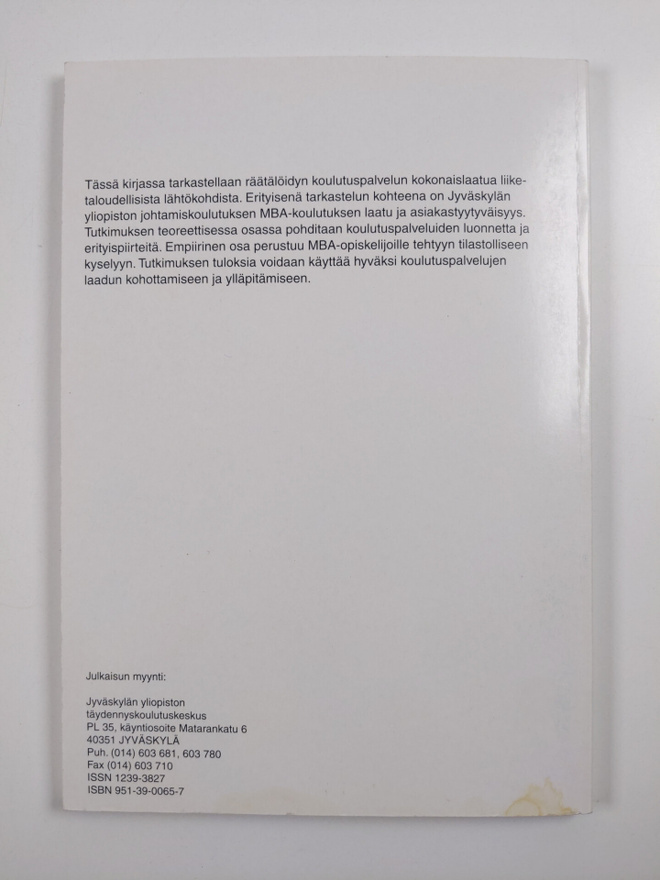 Tässä kirjassa tarkastellaan räätälöidyn koulutuspalvelun kokonaislaatua liiketaloudellisista lähtökohdista. Erityisenä tarkastelun kohteena on Jyväskylän yliopiston johtamiskoulutuksen MBA-koulutuksen laatu ja asiakastyytyväisyys. Tutkimuksen teoreettisessa osassa pohditaan koulutuspalveluiden luonnetta ja erityispiirteitä. Empiirinen osa perustuu MBA-opiskelijoille tehtyyn tilastolliseen kyselyyn. Tutkimuksen tuloksia voidaan käyttää hyväksi koulutuspalvelujen laadun kohottamiseen ja ylläpitämiseen.

Julkaisun myynti:

Jyväskylän yliopiston
täydennyskoulutuskeskus
PL 35, käyntiosoite Matarankatu 6
40351 JYVÄSKYLÄ
Puh. (014) 603 681, 603 780
Fax (014) 603 710
ISSN 1239-3827
ISBN 951-39-0065-7